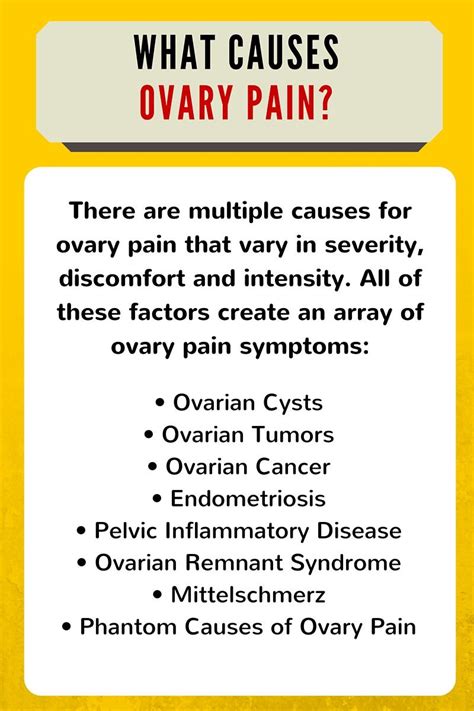 WHAT CAUSES
OVARY PAIN?

There are multiple causes for ovary pain that vary in severity, discomfort and intensity. All of these factors create an array of ovary pain symptoms:

• Ovarian Cysts
• Ovarian Tumors
• Ovarian Cancer
• Endometriosis
• Pelvic Inflammatory Disease
• Ovarian Remnant Syndrome
• Mittelschmerz
• Phantom Causes of Ovary Pain